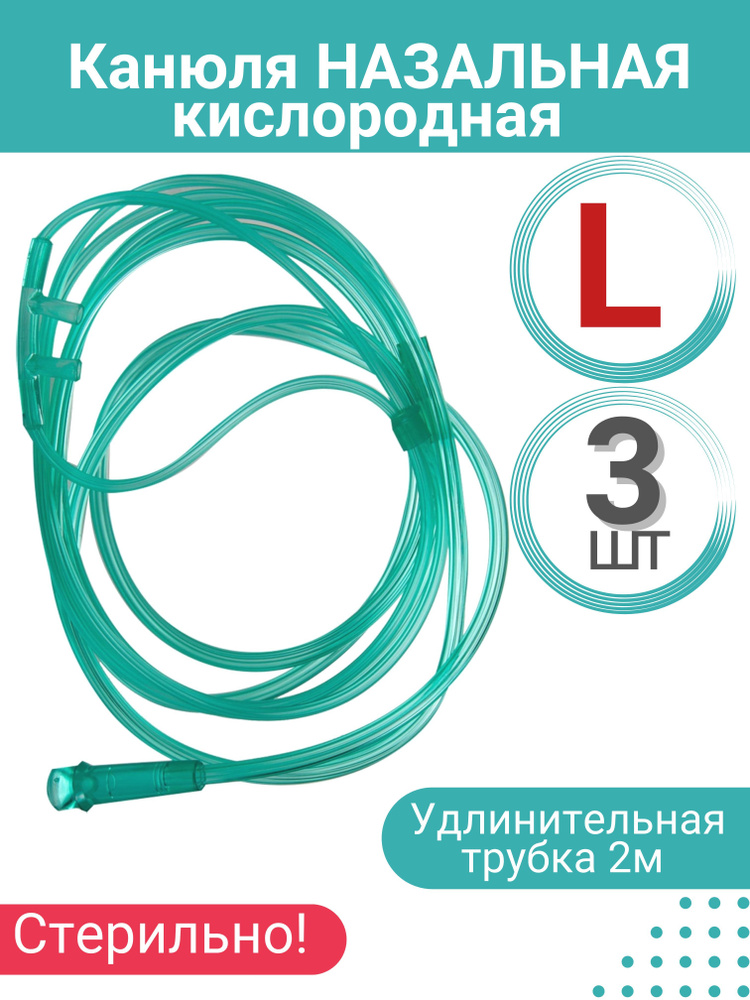 Канюля НАЗАЛЬНАЯ кислородная

L

3
ШТ

Удлинительная трубка 2м

Стерильно!